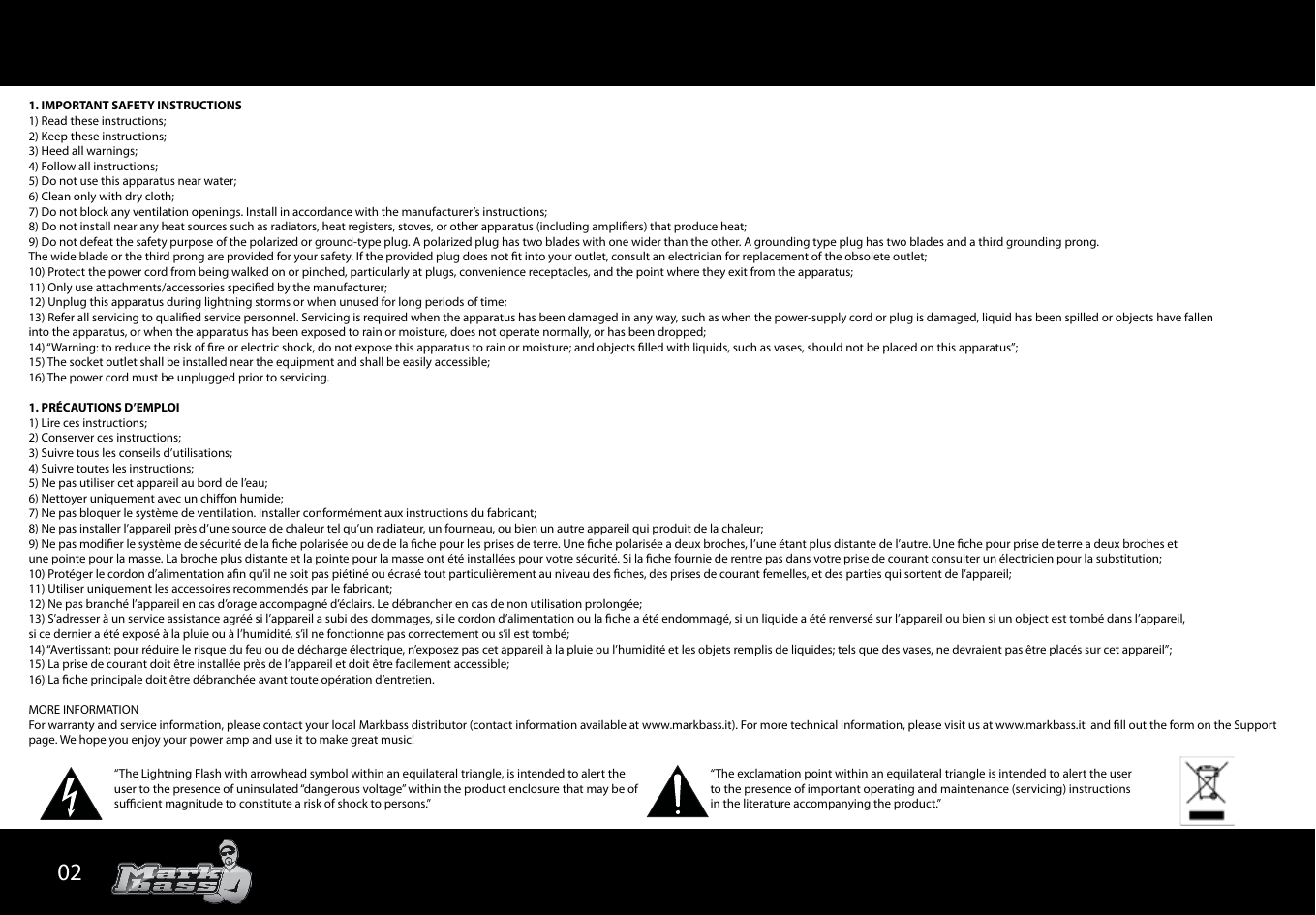 1. IMPORTANT SAFETY INSTRUCTIONS
1) Read these instructions;
2) Keep these instructions;
3) Heed all warnings;
4) Follow all instructions;
5) Do not use this apparatus near water;
6) Clean only with dry cloth;
7) Do not block any ventilation openings. Install in accordance with the manufacturer's instructions;
8) Do not install near any heat sources such as radiators, heat registers, stoves, or other apparatus (including amplifiers) that produce heat;
9) Do not defeat the safety purpose of the polarized or ground-type plug. A polarized plug has two blades with one wider than the other. A grounding type plug has two blades and a third grounding prong. The wide blade or the third prong are provided for your safety. If the provided plug does not fit into your outlet, consult an electrician for replacement of the obsolete outlet;
10) Protect the power cord from being walked on or pinched, particularly at plugs, convenience receptacles, and the point where they exit from the apparatus;
11) Only use attachments/accessories specified by the manufacturer;
12) Unplug this apparatus during lightning storms or when unused for long periods of time;
13) Refer all servicing to qualified service personnel. Servicing is required when the apparatus has been damaged in any way, such as when the power-supply cord or plug is damaged, liquid has been spilled or objects have fallen into the apparatus, or when the apparatus has been exposed to rain or moisture, does not operate normally, or has been dropped;
14) "Warning: to reduce the risk of fire or electric shock, do not expose this apparatus to rain or moisture; and objects filled with liquids, such as vases, should not be placed on this apparatus";
15) The socket outlet shall be installed near the equipment and shall be easily accessible;
16) The power cord must be unplugged prior to servicing.

1. PRÉCAUTIONS D'EMPLOI
1) Lire ces instructions;
2) Conserver ces instructions;
3) Suivre tous les conseils d'utilisations;
4) Suivre toutes les instructions;
5) Ne pas utiliser cet appareil au bord de l'eau;
6) Nettoyer uniquement avec un chiffon humide;
7) Ne pas bloquer le système de ventilation. Installer conformément aux instructions du fabricant;
8) Ne pas installer l'appareil près d'une source de chaleur tel qu'un radiateur, un fourneau, ou bien un autre appareil qui produit de la chaleur;
9) Ne pas modifier le système de sécurité de la fiche polarisée ou de de la fiche pour les prises de terre. Une fiche polarisée a deux broches, l'une étant plus distante de l'autre. Une fiche pour prise de terre a deux broches et une pointe pour la masse. La broche plus distante et la pointe pour la masse ont été installées pour votre sécurité. Si la fiche fournie de rentre pas dans votre prise de courant consulter un électricien pour la substitution;
10) Protéger le cordon d'alimentation afin qu'il ne soit pas piétiné ou écrasé tout particulièrement au niveau des fiches, des prises de courant femelles, et des parties qui sortent de l'appareil;
11) Utiliser uniquement les accessoires recommendés par le fabricant;
12) Ne pas branché l'appareil en cas d'orage accompagné d'éclairs. Le débrancher en cas de non utilisation prolongée;
13) S'adresser à un service assistance agréé si l'appareil a subi des dommages, si le cordon d'alimentation ou la fiche a été endommagé, si un liquide a été renversé sur l'appareil ou bien si un object est tombé dans l'appareil, si ce dernier a été exposé à la pluie ou à l'humidité, s'il ne fonctionne pas correctement ou s'il est tombé;
14) "Avertissant: pour réduire le risque du feu ou de décharge électrique, n'exposez pas cet appareil à la pluie ou l'humidité et les objets remplis de liquides; tels que des vases, ne devraient pas être placés sur cet appareil";
15) La prise de courant doit être installée près de l'appareil et doit être facilement accessible;
16) La fiche principale doit être débranchée avant toute opération d'entretien.

MORE INFORMATION
For warranty and service information, please contact your local Markbass distributor (contact information available at www.markbass.it). For more technical information, please visit us at www.markbass.it and fill out the form on the Support page. We hope you enjoy your power amp and use it to make great music!

"The Lightning Flash with arrowhead symbol within an equilateral triangle, is intended to alert the user to the presence of uninsulated "dangerous voltage" within the product enclosure that may be of sufficient magnitude to constitute a risk of shock to persons."

"The exclamation point within an equilateral triangle is intended to alert the user to the presence of important operating and maintenance (servicing) instructions in the literature accompanying the product."

02
Mark bass